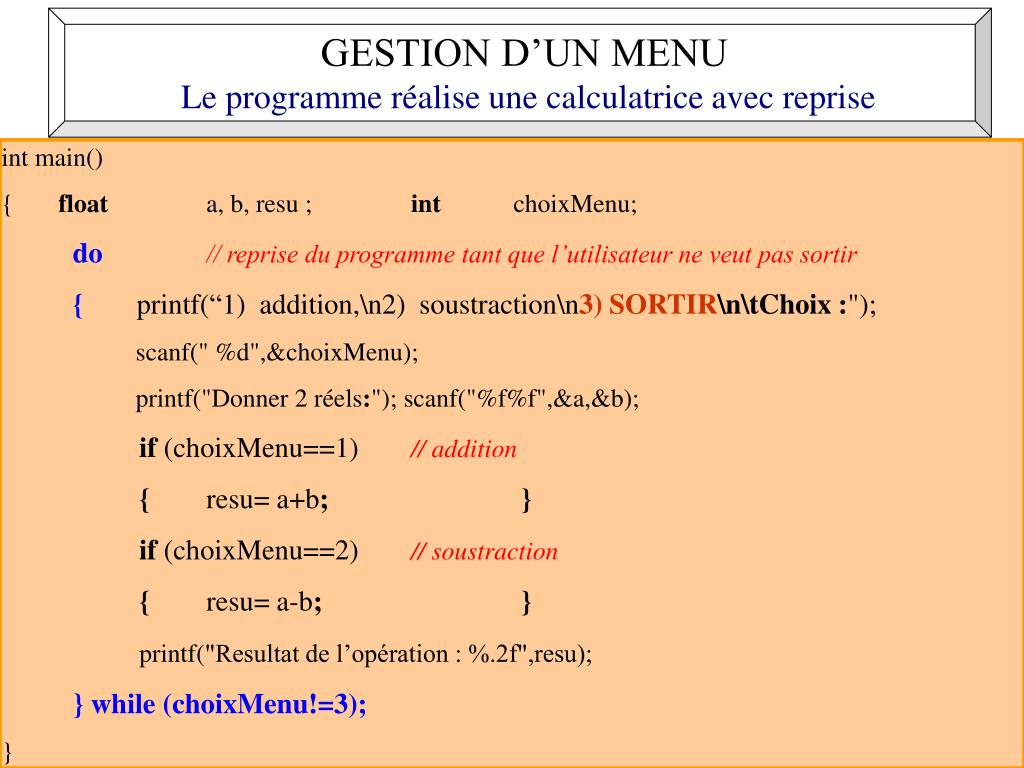 GESTION D’UN MENU
Le programme réalise une calculatrice avec reprise

int main()
{ float a, b, resu ; int choixMenu;
do // reprise du programme tant que l’utilisateur ne veut pas sortir
{ printf(“1) addition,\n2) soustraction\n3) SORTIR\n\tChoix :");
scanf(" %d",&choixMenu);
printf("Donner 2 réels:"); scanf("%f%f",&a,&b);
if (choixMenu==1) // addition
{ resu= a+b; }
if (choixMenu==2) // soustraction
{ resu= a-b; }
printf("Resultat de l’opération : %.2f",resu);
} while (choixMenu!=3);
}